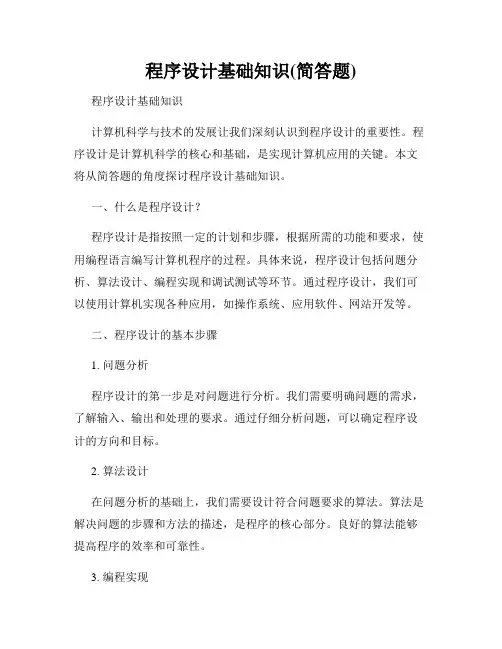 程序设计基础知识(简答题)

程序设计基础知识

计算机科学与技术的发展让我们深刻认识到程序设计的重要性。程序设计是计算机科学的核心和基础，是实现计算机应用的关键。本文将从简答题的角度探讨程序设计基础知识。

一、什么是程序设计？

程序设计是指按照一定的计划和步骤，根据所需的功能和要求，使用编程语言编写计算机程序的过程。具体来说，程序设计包括问题分析、算法设计、编程实现和调试测试等环节。通过程序设计，我们可以使用计算机实现各种应用，如操作系统、应用软件、网站开发等。

二、程序设计的基本步骤

1. 问题分析

程序设计的第一步是对问题进行分析。我们需要明确问题的需求，了解输入、输出和处理的要求。通过仔细分析问题，可以确定程序设计的方向和目标。

2. 算法设计

在问题分析的基础上，我们需要设计符合问题要求的算法。算法是解决问题的步骤和方法的描述，是程序的核心部分。良好的算法能够提高程序的效率和可靠性。

3. 编程实现